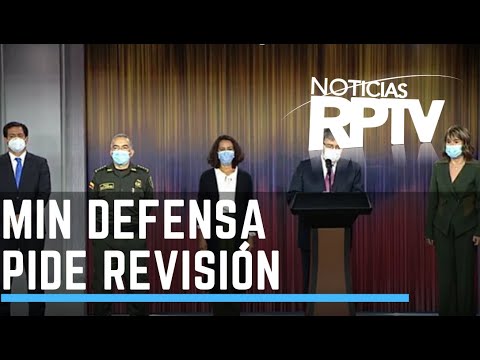 NOTICIAS RPTV

MIN DEFENSA PIDE REVISIÓN